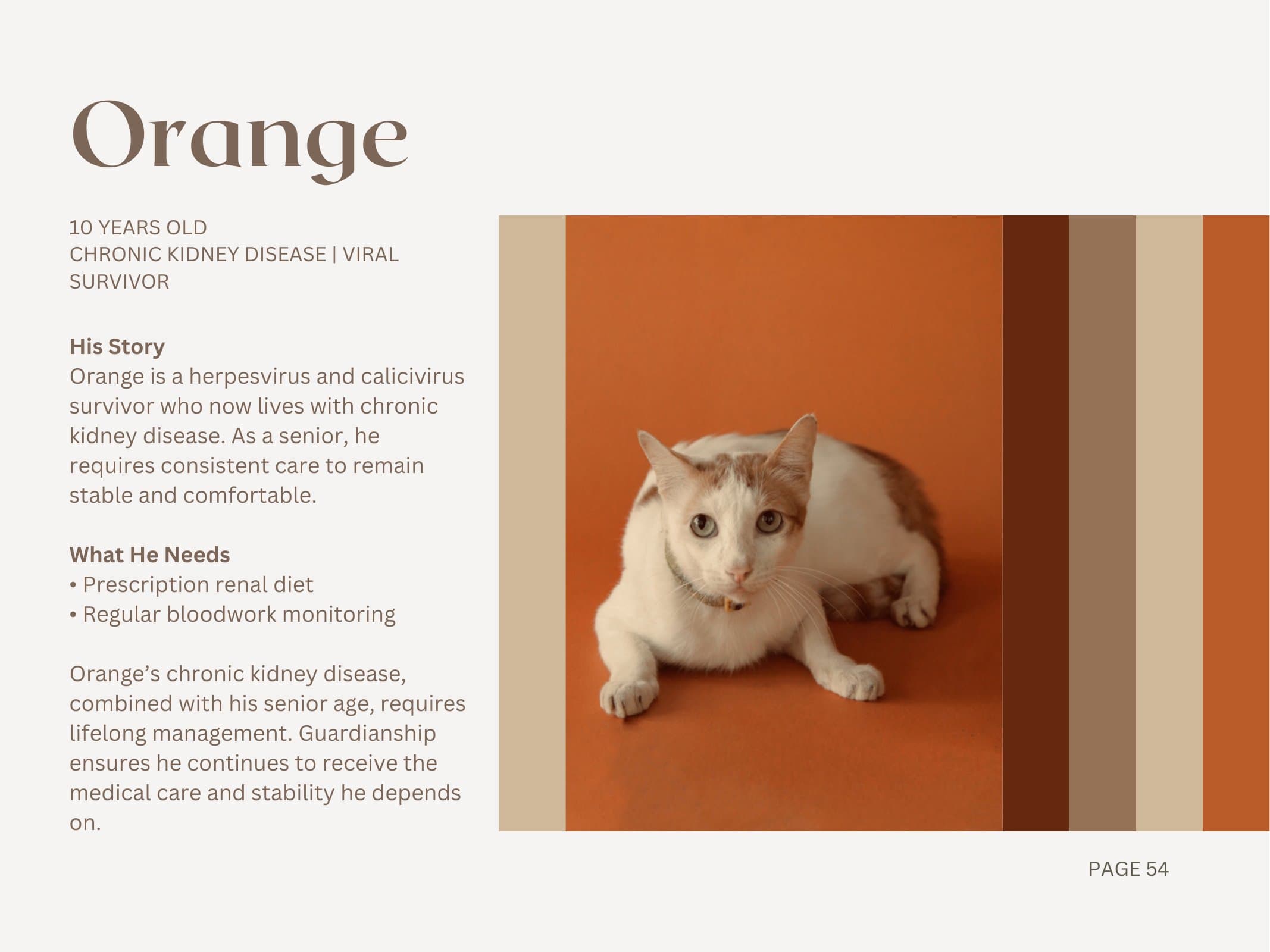 Orange

10 YEARS OLD
CHRONIC KIDNEY DISEASE | VIRAL SURVIVOR

His Story
Orange is a herpesvirus and calicivirus survivor who now lives with chronic kidney disease. As a senior, he requires consistent care to remain stable and comfortable.

What He Needs
• Prescription renal diet
• Regular bloodwork monitoring

Orange’s chronic kidney disease, combined with his senior age, requires lifelong management. Guardianship ensures he continues to receive the medical care and stability he depends on.

PAGE 54